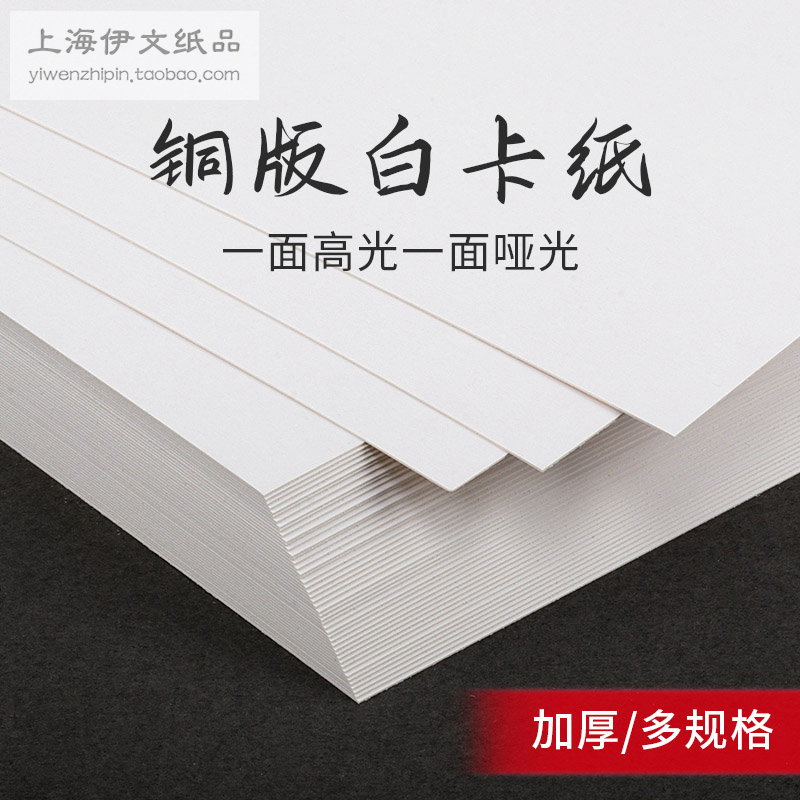 上海伊文纸品
yiwenzhipin.taobao.com

铜版白卡纸

一面高光一面哑光

加厚/多规格